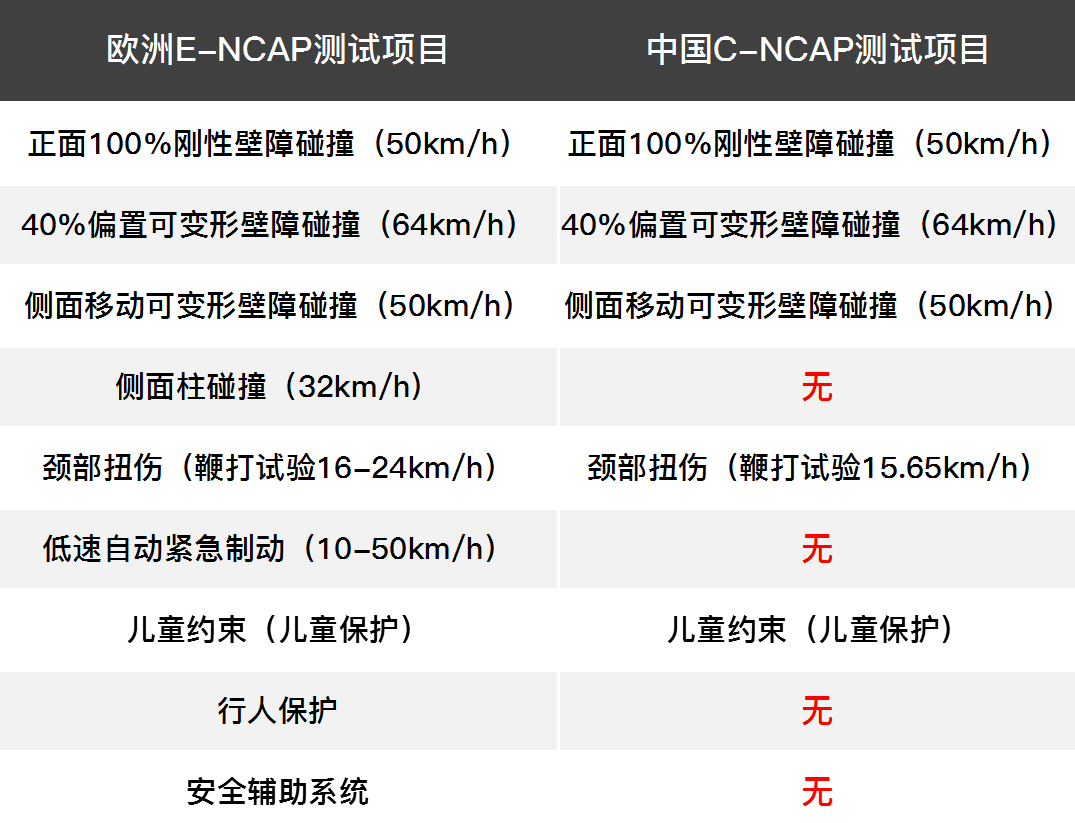 | 欧洲E-NCAP测试项目 | 中国C-NCAP测试项目 |
|---|---|
| 正面100%刚性壁障碰撞（50km/h） | 正面100%刚性壁障碰撞（50km/h） |
| 40%偏置可变形壁障碰撞（64km/h） | 40%偏置可变形壁障碰撞（64km/h） |
| 侧面移动可变形壁障碰撞（50km/h） | 侧面移动可变形壁障碰撞（50km/h） |
| 侧面柱碰撞（32km/h） | 无 |
| 颈部扭伤（鞭打试验16-24km/h） | 颈部扭伤（鞭打试验15.65km/h） |
| 低速自动紧急制动（10-50km/h） | 无 |
| 儿童约束（儿童保护） | 儿童约束（儿童保护） |
| 行人保护 | 无 |
| 安全辅助系统 | 无 |